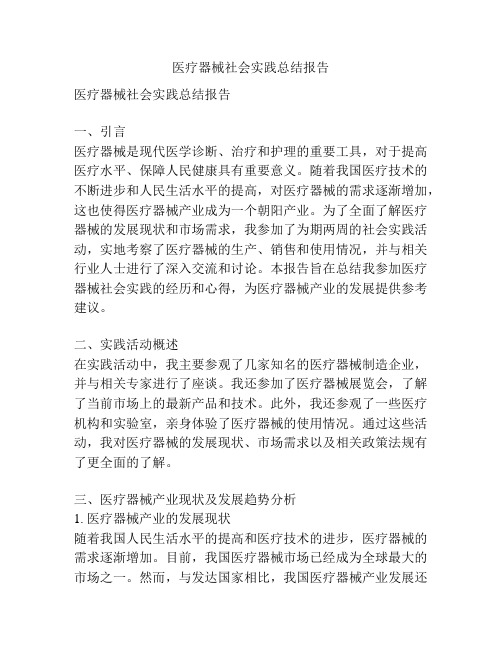 医疗器械社会实践总结报告

医疗器械社会实践总结报告

一、引言
医疗器械是现代医学诊断、治疗和护理的重要工具，对于提高医疗水平、保障人民健康具有重要意义。随着我国医疗技术的不断进步和人民生活水平的提高，对医疗器械的需求逐渐增加，这也使得医疗器械产业成为一个朝阳产业。为了全面了解医疗器械的发展现状和市场需求，我参加了为期两周的社会实践活动，实地考察了医疗器械的生产、销售和使用情况，并与相关行业人士进行了深入交流和讨论。本报告旨在总结我参加医疗器械社会实践的经历和心得，为医疗器械产业的发展提供参考建议。

二、实践活动概述
在实践活动中，我主要参观了几家知名的医疗器械制造企业，并与相关专家进行了座谈。我还参加了医疗器械展览会，了解了当前市场上的最新产品和技术。此外，我还参观了一些医疗机构和实验室，亲身体验了医疗器械的使用情况。通过这些活动，我对医疗器械的发展现状、市场需求以及相关政策法规有了更全面的了解。

三、医疗器械产业现状及发展趋势分析
1. 医疗器械产业的发展现状
随着我国人民生活水平的提高和医疗技术的进步，医疗器械的需求逐渐增加。目前，我国医疗器械市场已经成为全球最大的市场之一。然而，与发达国家相比，我国医疗器械产业发展还